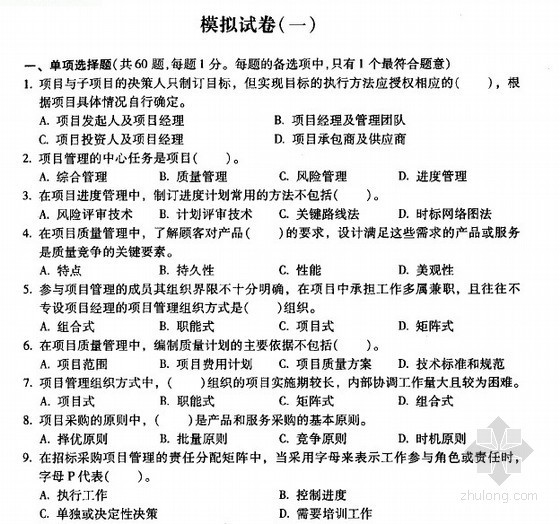 模拟试卷(一)

一、单项选择题(共60题,每题1分。每题的备选项中,只有1个最符合题意)

1. 项目与子项目的决策人只制订目标，但实现目标的执行方法应授权相应的(　　)，根据项目具体情况自行确定。
A. 项目发起人及项目经理　　B. 项目经理及管理团队
C. 项目投资人及项目经理　　D. 项目承包商及供应商

2. 项目管理的中心任务是项目(　　)。
A. 综合管理　　B. 质量管理　　C. 风险管理　　D. 进度管理

3. 在项目进度管理中，制订进度计划常用的方法不包括(　　)。
A. 风险评审技术　　B. 计划评审技术　　C. 关键路线法　　D. 时标网络图法

4. 在项目质量管理中，了解顾客对产品(　　)的要求，设计满足这些需求的产品或服务是质量竞争的关键要素。
A. 特点　　B. 持久性　　C. 性能　　D. 美观性

5. 参与项目管理的成员其组织界限不十分明确，在项目中承担工作多属兼职，且往往不专设项目经理的项目管理组织方式是(　　)组织。
A. 组合式　　B. 职能式　　C. 项目式　　D. 矩阵式

6. 在项目质量管理中，编制质量计划的主要依据不包括(　　)。
A. 项目范围　　B. 项目费用计划　　C. 项目质量方案　　D. 技术标准和规范

7. 项目管理组织方式中，(　　)组织的项目实施期较长，内部协调工作量大且较为困难。
A. 项目式　　B. 职能式　　C. 矩阵式　　D. 组合式

8. 项目采购的原则中，(　　)是产品和服务采购的基本原则。
A. 择优原则　　B. 批量原则　　C. 竞争原则　　D. 时机原则

9. 在招标采购项目管理的责任分配矩阵中，当采用字母来表示工作参与角色或责任时，字母P代表(　　)。
A. 执行工作　　B. 控制进度
C. 单独或决定性决策　　D. 需要培训工作

zhulong.com